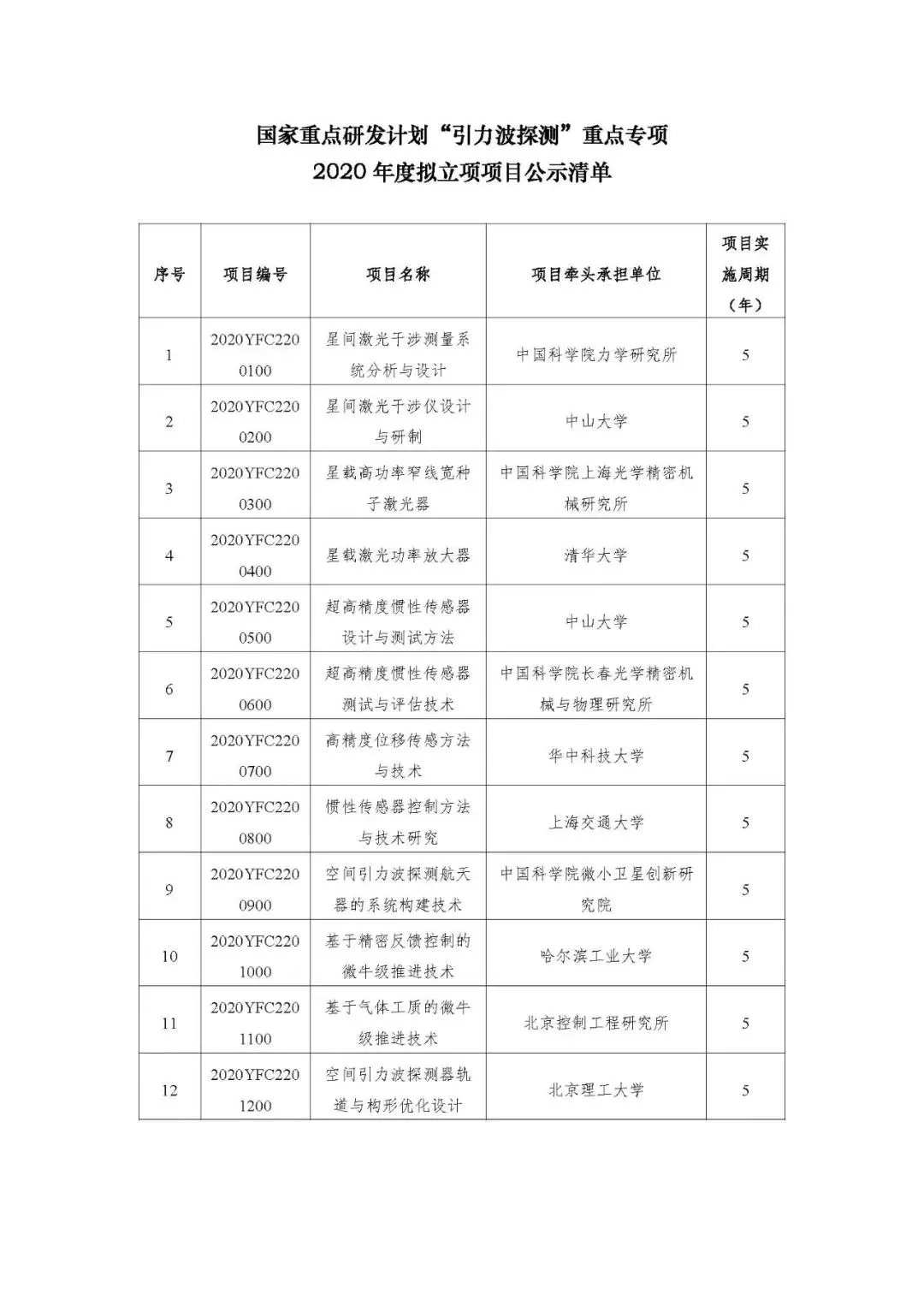 国家重点研发计划“引力波探测”重点专项
2020 年度拟立项项目公示清单

| 序号 | 项目编号 | 项目名称 | 项目牵头承担单位 | 项目实施周期（年） |
|---|---|---|---|---|
| 1 | 2020YFC2200100 | 星间激光干涉测量系统分析与设计 | 中国科学院力学研究所 | 5 |
| 2 | 2020YFC2200200 | 星间激光干涉仪设计与研制 | 中山大学 | 5 |
| 3 | 2020YFC2200300 | 星载高功率窄线宽种子激光器 | 中国科学院上海光学精密机械研究所 | 5 |
| 4 | 2020YFC2200400 | 星载激光功率放大器 | 清华大学 | 5 |
| 5 | 2020YFC2200500 | 超高精度惯性传感器设计与测试方法 | 中山大学 | 5 |
| 6 | 2020YFC2200600 | 超高精度惯性传感器测试与评估技术 | 中国科学院长春光学精密机械与物理研究所 | 5 |
| 7 | 2020YFC2200700 | 高精度位移传感方法与技术 | 华中科技大学 | 5 |
| 8 | 2020YFC2200800 | 惯性传感器控制方法与技术研究 | 上海交通大学 | 5 |
| 9 | 2020YFC2200900 | 空间引力波探测航天器的系统构建技术 | 中国科学院微小卫星创新研究院 | 5 |
| 10 | 2020YFC2201000 | 基于精密反馈控制的微牛级推进技术 | 哈尔滨工业大学 | 5 |
| 11 | 2020YFC2201100 | 基于气体工质的微牛级推进技术 | 北京控制工程研究所 | 5 |
| 12 | 2020YFC2201200 | 空间引力波探测器轨道与构形优化设计 | 北京理工大学 | 5 |